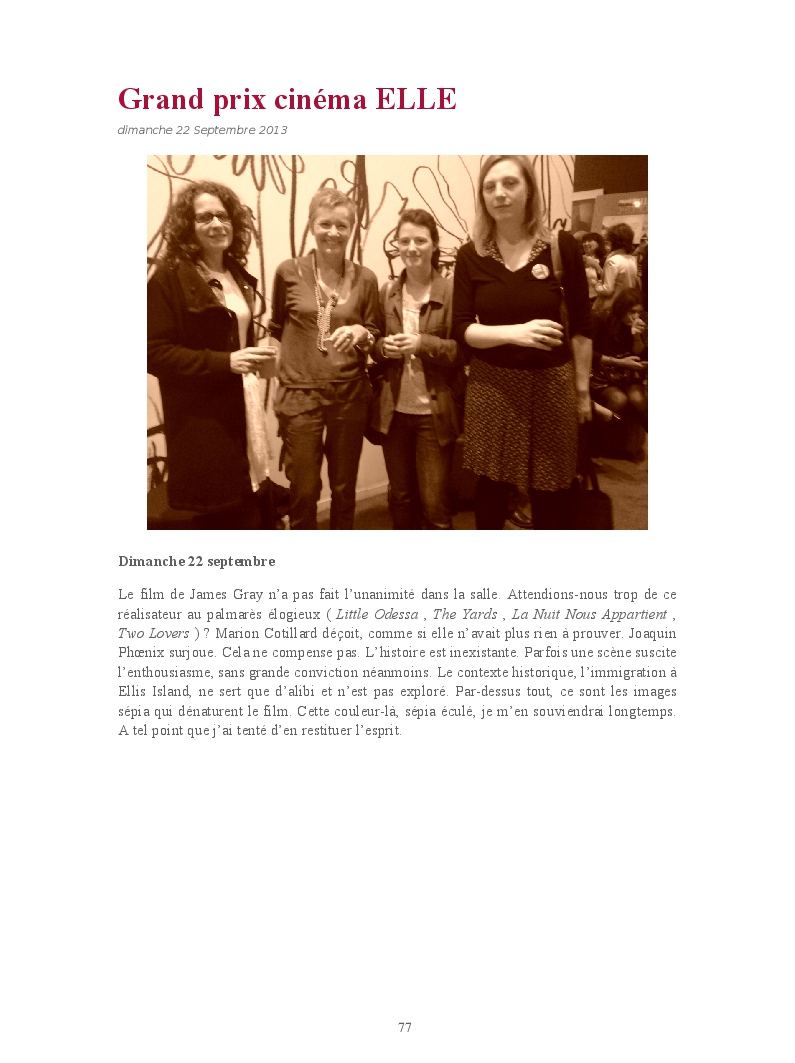 Grand prix cinéma ELLE

dimanche 22 Septembre 2013

Dimanche 22 septembre

Le film de James Gray n'a pas fait l'unanimité dans la salle. Attendions-nous trop de ce réalisateur au palmarès élogieux ( Little Odessa , The Yards , La Nuit Nous Appartient , Two Lovers ) ? Marion Cotillard déçoit, comme si elle n'avait plus rien à prouver. Joaquin Phœnix surjoue. Cela ne compense pas. L'histoire est inexistante. Parfois une scène suscite l'enthousiasme, sans grande conviction néanmoins. Le contexte historique, l'immigration à Ellis Island, ne sert que d'alibi et n'est pas exploré. Par-dessus tout, ce sont les images sépia qui dénaturent le film. Cette couleur-là, sépia éculé, je m'en souviendrai longtemps. A tel point que j'ai tenté d'en restituer l'esprit.

77